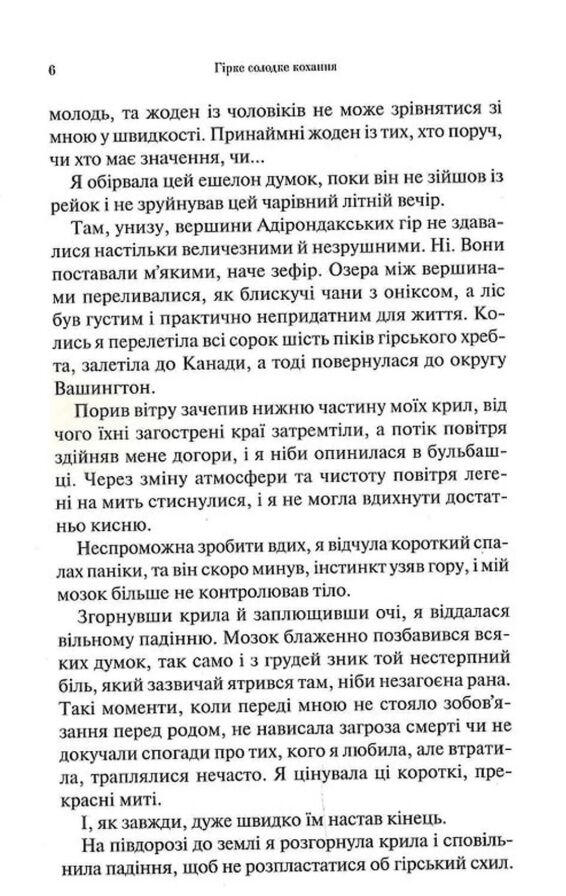 6 Гірке солодке кохання

молодь, та жоден із чоловіків не може зрівнятися зі мною у швидкості. Принаймні жоден із тих, хто поруч, чи хто має значення, чи...

Я обірвала цей ешелон думок, поки він не зійшов із рейок і не зруйнував цей чарівний літній вечір.

Там, унизу, вершини Адірондакських гір не здавалися настільки величезними й незрушними. Ні. Вони поставали м'якими, наче зефір. Озера між вершинами переливалися, як блискучі чани з оніксом, а ліс був густим і практично непридатним для життя. Колись я перелетіла всі сорок шість піків гірського хребта, залетіла до Канади, а тоді повернулася до округу Вашингтон.

Порив вітру зачепив нижню частину моїх крил, від чого їхні загострені краї затремтіли, а потік повітря здійняв мене догори, і я ніби опинилася в бульбашці. Через зміну атмосфери та чистоту повітря легені на мить стиснулися, і я не могла вдихнути достатньо кисню.

Неспроможна зробити вдих, я відчула короткий спалах паніки, та він скоро минув, інстинкт узяв гору, і мій мозок більше не контролював тіло.

Згорнувши крила й заплющивши очі, я віддалася вільному падінню. Мозок блаженно позбавився всяких думок, так само і з грудей зник той нестерпний біль, який зазвичай ятрився там, ніби незагоєна рана. Такі моменти, коли переді мною не стояло зобов'язання перед родом, не нависала загроза смерті чи не докучали спогади про тих, кого я любила, але втратила, траплялися нечасто. Я цінувала ці короткі, прекрасні миті.

І, як завжди, дуже швидко їм настав кінець.

На півдорозі до землі я розгорнула крила і сповільнила падіння, щоб не розпластатися об гірський схил.